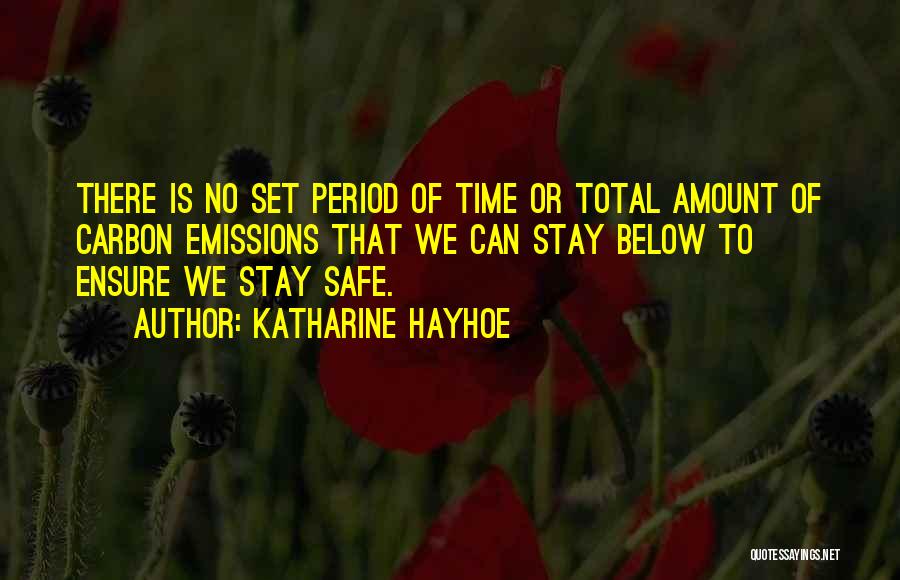 THERE IS NO SET PERIOD OF TIME OR TOTAL AMOUNT OF CARBON EMISSIONS THAT WE CAN STAY BELOW TO ENSURE WE STAY SAFE.

AUTHOR: KATHARINE HAYHOE

QUOTESSAYINGS.NET